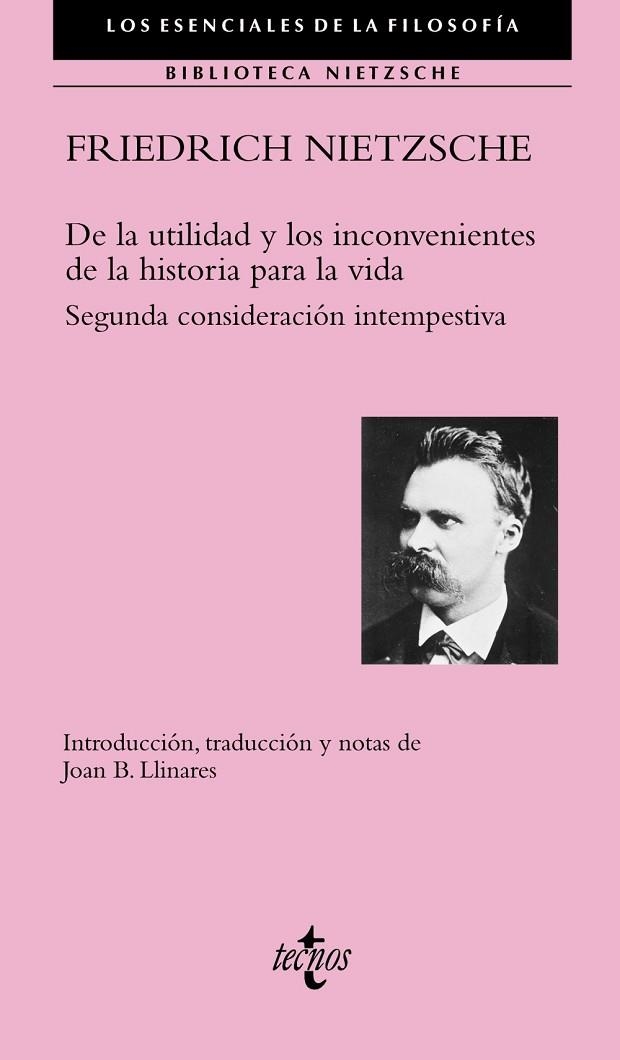 LOS ESENCIALES DE LA FILOSOFÍA

BIBLIOTECA NIETZSCHE

FRIEDRICH NIETZSCHE

De la utilidad y los inconvenientes de la historia para la vida

Segunda consideración intempestiva

Introducción, traducción y notas de Joan B. Llinares

tecnos